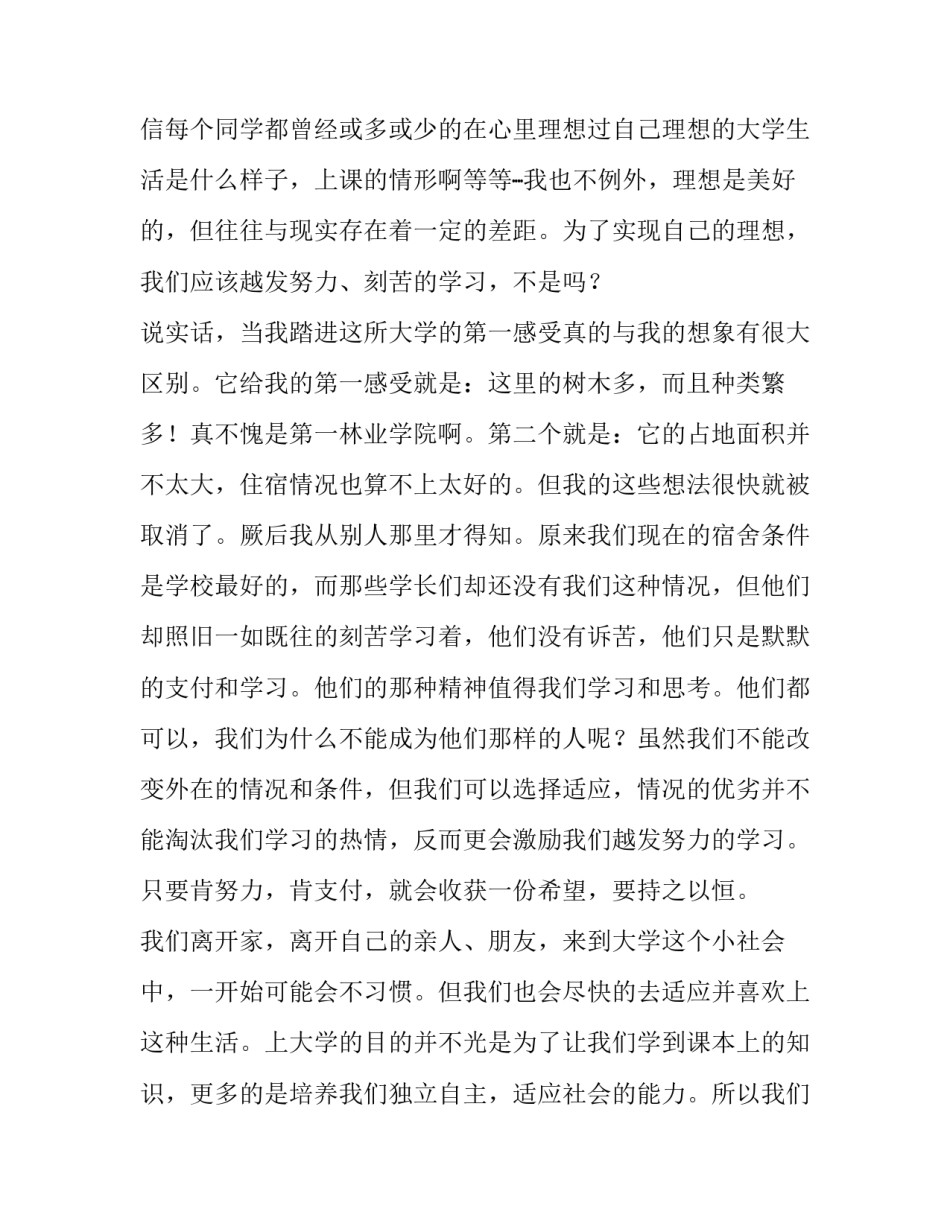 信每个同学都曾经或多或少的在心里理想过自己理想的大学生活是什么样子，上课的情形啊等等--我也不例外，理想是美好的，但往往与现实存在着一定的差距。为了实现自己的理想，我们应该越发努力、刻苦的学习，不是吗？

说实话，当我踏进这所大学的第一感受真的与我的想象有很大区别。它给我的第一感受就是：这里的树木多，而且种类繁多！真不愧是第一林业学院啊。第二个就是：它的占地面积并不太大，住宿情况也算不上太好的。但我的这些想法很快就被取消了。厥后我从别人那里才得知。原来我们现在的宿舍条件是学校最好的，而那些学长们却还没有我们这种情况，但他们却照旧一如既往的刻苦学习着，他们没有诉苦，他们只是默默的支付和学习。他们的那种精神值得我们学习和思考。他们都可以，我们为什么不能成为他们那样的人呢？虽然我们不能改变外在的情况和条件，但我们可以选择适应，情况的优劣并不能淘汰我们学习的热情，反而更会激励我们越发努力的学习。只要肯努力，肯支付，就会收获一份希望，要持之以恒。

我们离开家，离开自己的亲人、朋友，来到大学这个小社会中，一开始可能会不习惯。但我们也会尽快的去适应并喜欢上这种生活。上大学的目的并不光是为了让我们学到课本上的知识，更多的是培养我们独立自主，适应社会的能力。所以我们